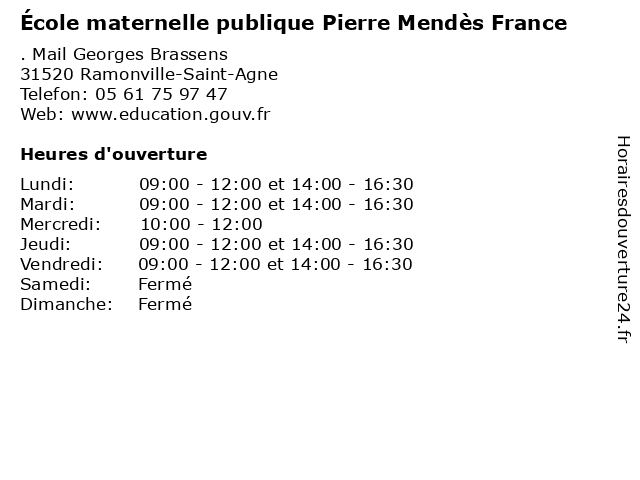 École maternelle publique Pierre Mendès France

. Mail Georges Brassens
31520 Ramonville-Saint-Agne
Telefon: 05 61 75 97 47
Web: www.education.gouv.fr

Heures d'ouverture

Lundi: 09:00 - 12:00 et 14:00 - 16:30
Mardi: 09:00 - 12:00 et 14:00 - 16:30
Mercredi: 10:00 - 12:00
Jeudi: 09:00 - 12:00 et 14:00 - 16:30
Vendredi: 09:00 - 12:00 et 14:00 - 16:30
Samedi: Fermé
Dimanche: Fermé

Horairesdouverture24.fr